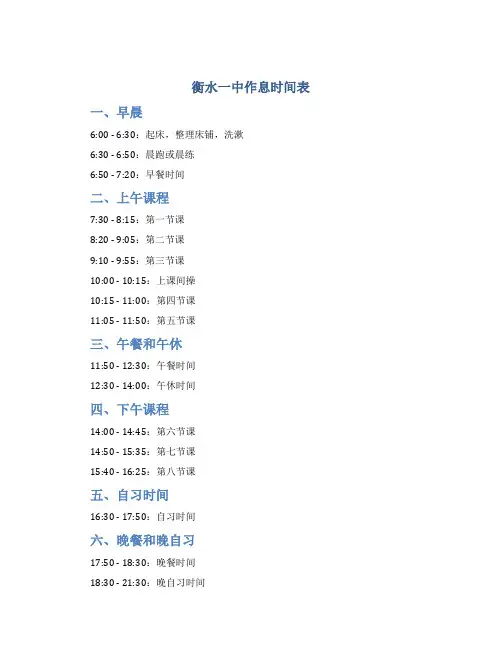 衡水一中作息时间表

一、早晨

6:00 - 6:30：起床，整理床铺，洗漱

6:30 - 6:50：晨跑或晨练

6:50 - 7:20：早餐时间

二、上午课程

7:30 - 8:15：第一节课

8:20 - 9:05：第二节课

9:10 - 9:55：第三节课

10:00 - 10:15：上课间操

10:15 - 11:00：第四节课

11:05 - 11:50：第五节课

三、午餐和午休

11:50 - 12:30：午餐时间

12:30 - 14:00：午休时间

四、下午课程

14:00 - 14:45：第六节课

14:50 - 15:35：第七节课

15:40 - 16:25：第八节课

五、自习时间

16:30 - 17:50：自习时间

六、晚餐和晚自习

17:50 - 18:30：晚餐时间

18:30 - 21:30：晚自习时间